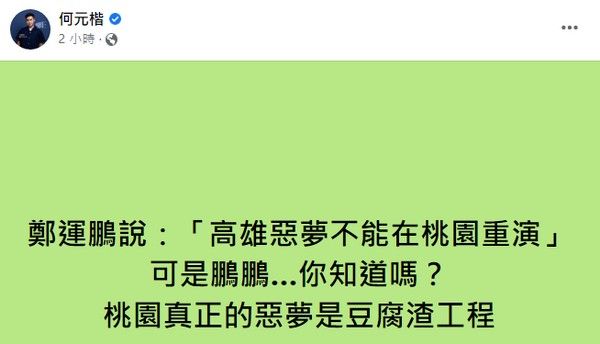 何元楷
2 小時 ·

鄭運鵬說：「高雄惡夢不能在桃園重演」
可是鵬鵬...你知道嗎？
桃園真正的惡夢是豆腐渣工程